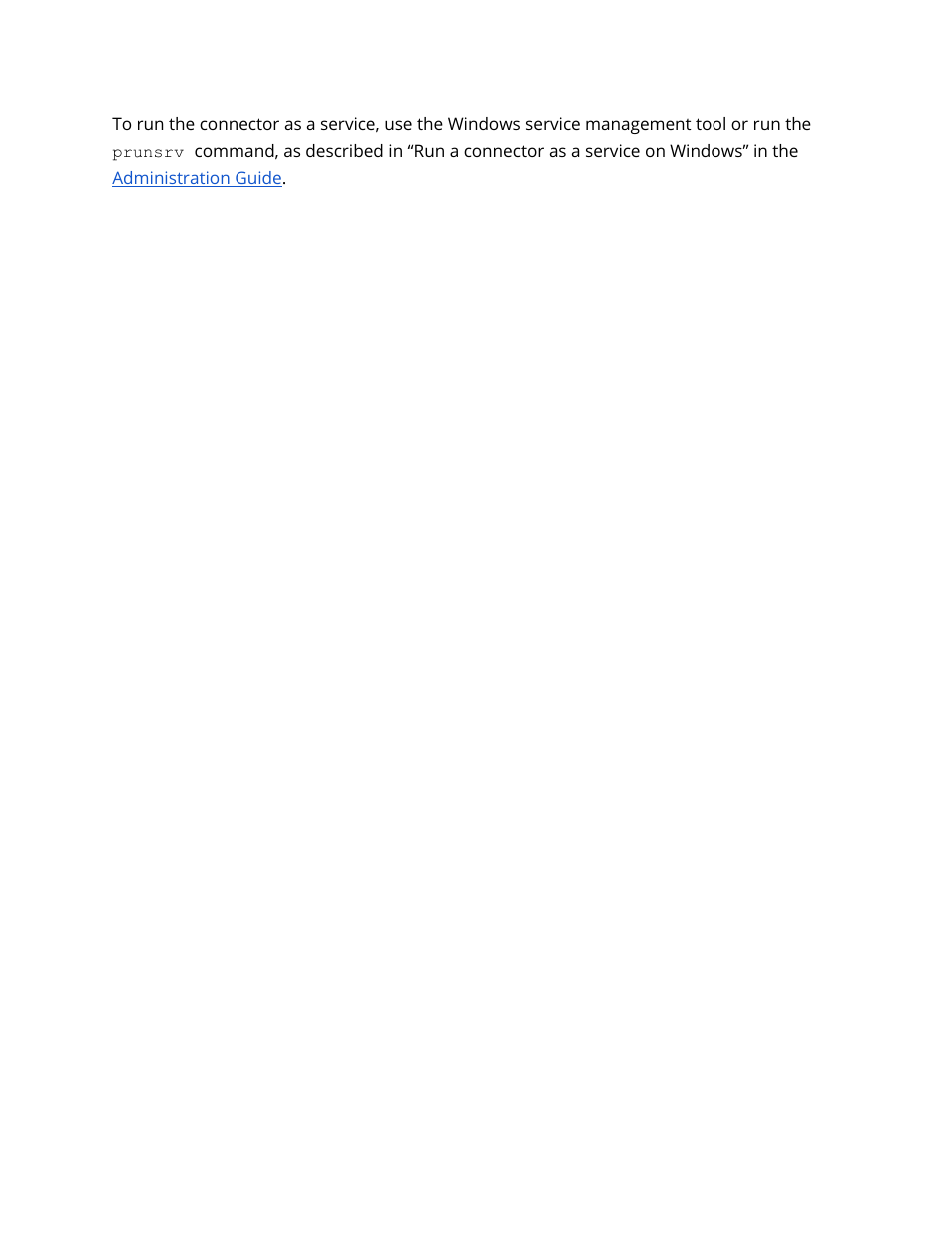 To run the connector as a service, use the Windows service management tool or run the prunsrv command, as described in “Run a connector as a service on Windows” in the Administration Guide.